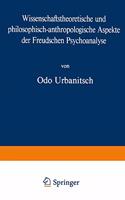 Wissenschaftstheoretische und philosophisch-anthropologische Aspekte der Freudschen Psychoanalyse

von

Odo Urbanitsch

Springer